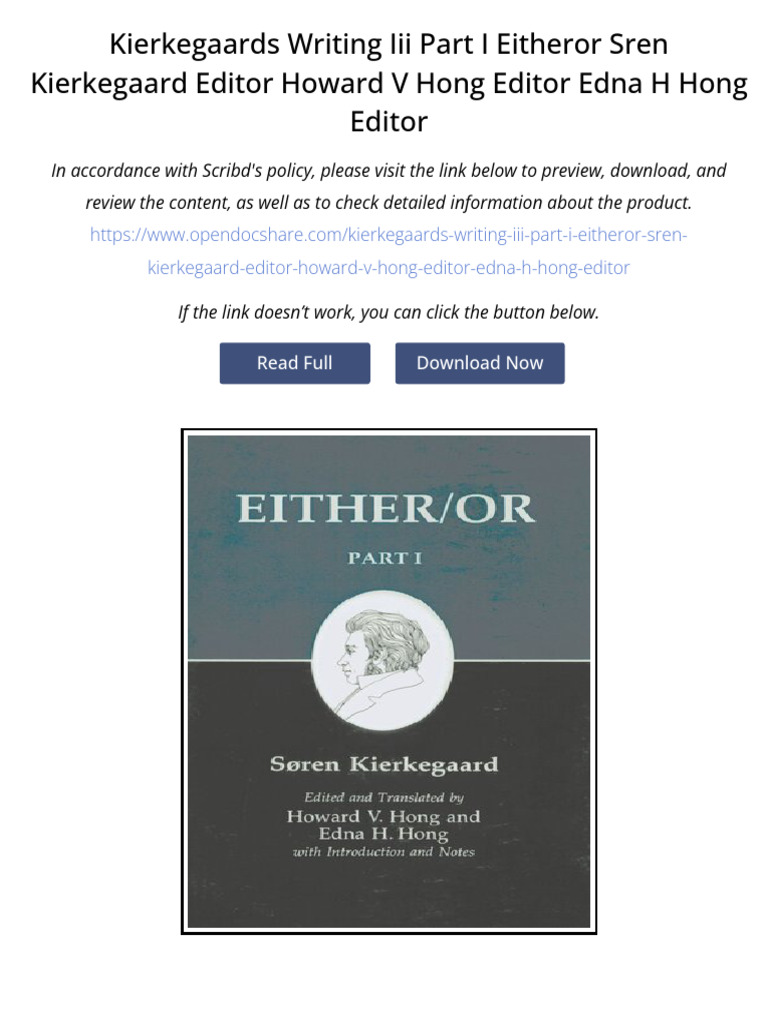 Kierkegaards Writing Iii Part I Eitheror Sren Kierkegaard Editor Howard V Hong Editor Edna H Hong Editor

In accordance with Scribd's policy, please visit the link below to preview, download, and review the content, as well as to check detailed information about the product.
https://www.opendocshare.com/kierkegaards-writing-iii-part-i-eitheror-sren-kierkegaard-editor-howard-v-hong-editor-edna-h-hong-editor

If the link doesn't work, you can click the button below.

Read Full

Download Now

EITHER/OR

PART I

Søren Kierkegaard

Edited and Translated by
Howard V. Hong and
Edna H. Hong
with Introduction and Notes